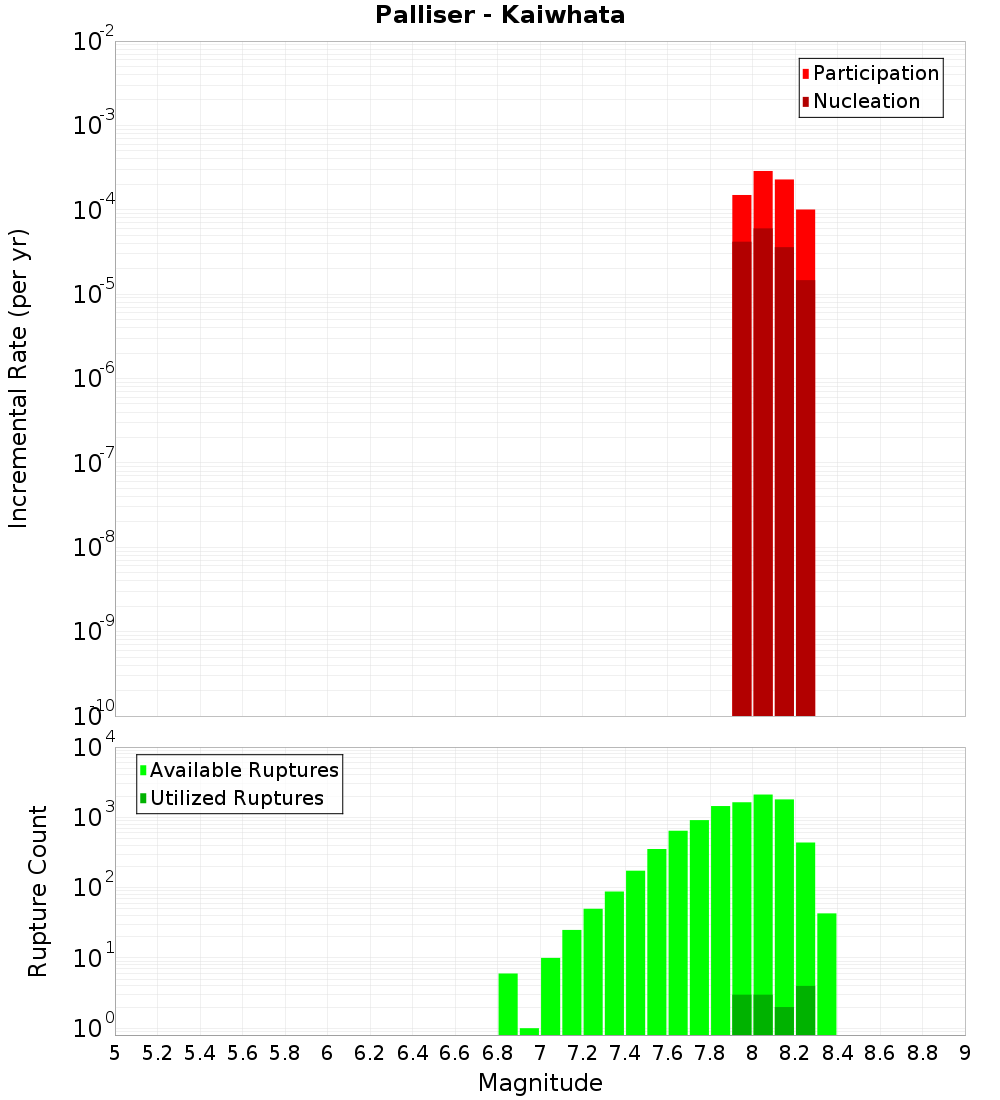 Palliser - Kaiwhata

Participation
Nucleation

Incremental Rate (per yr)

$10^{-2}$
$10^{-3}$
$10^{-4}$
$10^{-5}$
$10^{-6}$
$10^{-7}$
$10^{-8}$
$10^{-9}$
$10^{-10}$

Available Ruptures
Utilized Ruptures

Rupture Count

$10^{4}$
$10^{3}$
$10^{2}$
$10^{1}$
$10^{0}$

5 5.2 5.4 5.6 5.8 6 6.2 6.4 6.6 6.8 7 7.2 7.4 7.6 7.8 8 8.2 8.4 8.6 8.8 9

Magnitude